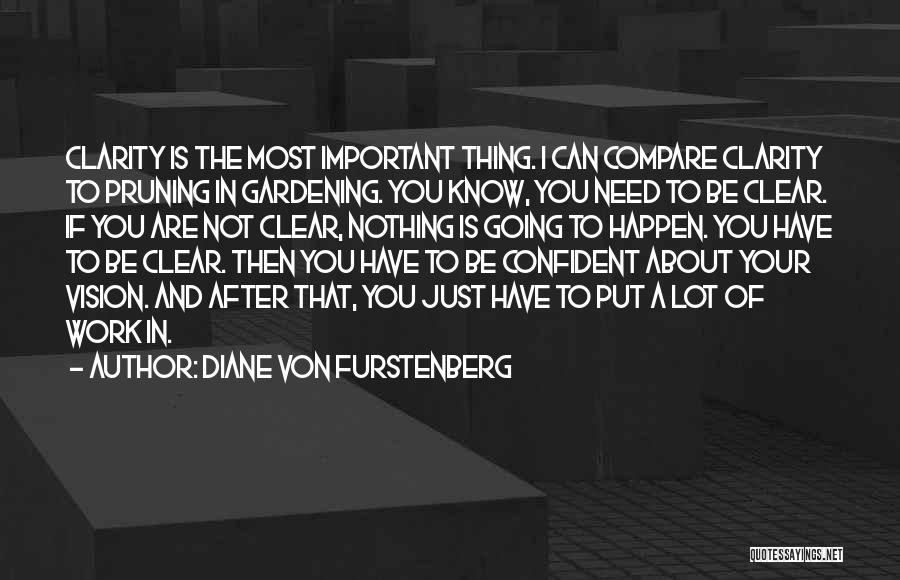 CLARITY IS THE MOST IMPORTANT THING. I CAN COMPARE CLARITY TO PRUNING IN GARDENING. YOU KNOW, YOU NEED TO BE CLEAR. IF YOU ARE NOT CLEAR, NOTHING IS GOING TO HAPPEN. YOU HAVE TO BE CLEAR. THEN YOU HAVE TO BE CONFIDENT ABOUT YOUR VISION. AND AFTER THAT, YOU JUST HAVE TO PUT A LOT OF WORK IN.
— AUTHOR: DIANE VON FURSTENBERG

QUOTESSAYINGS.NET